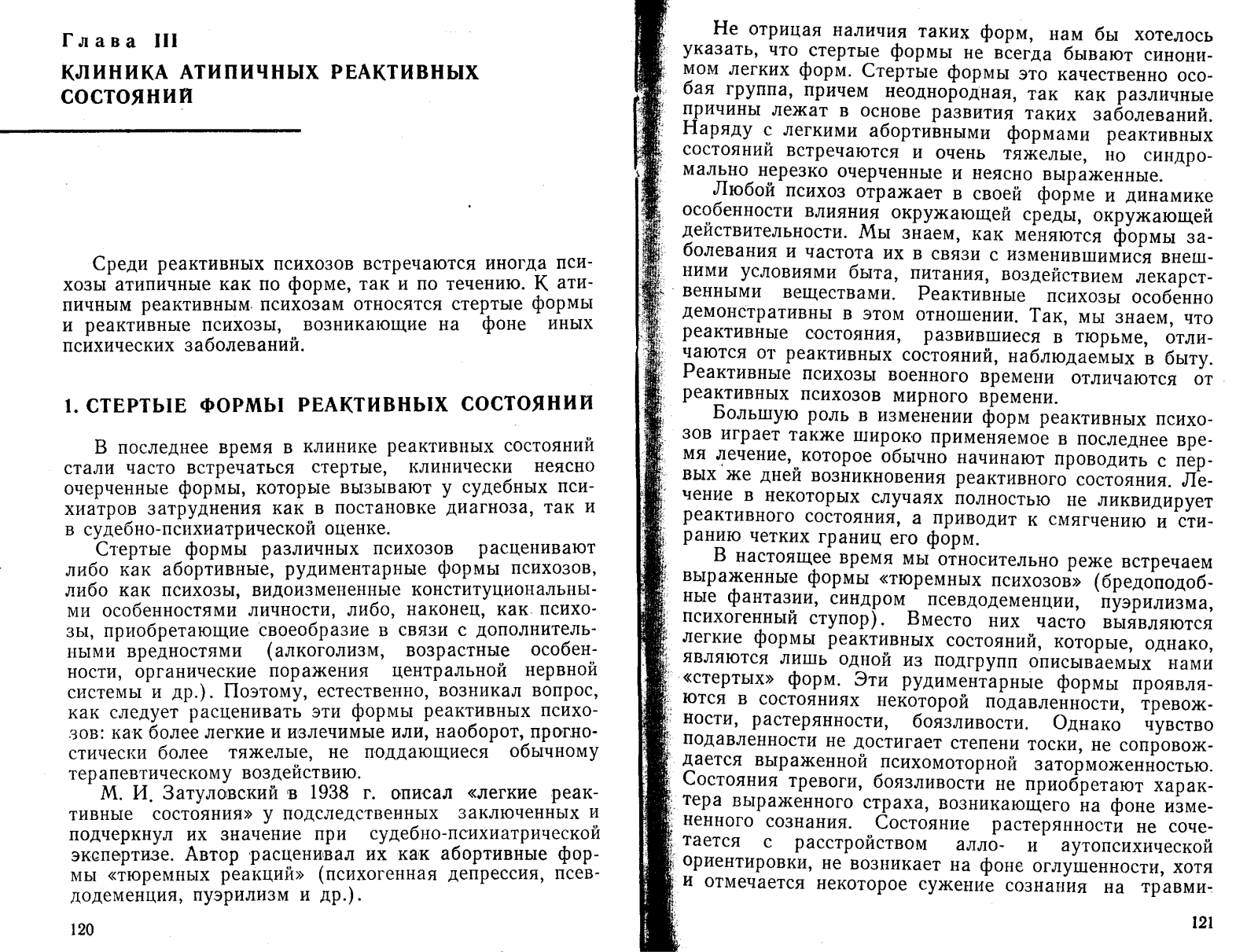 Глава III
КЛИНИКА АТИПИЧНЫХ РЕАКТИВНЫХ СОСТОЯНИЙ

Среди реактивных психозов встречаются иногда психозы атипичные как по форме, так и по течению. К атипичным реактивным психозам относятся стертые формы и реактивные психозы, возникающие на фоне иных психических заболеваний.

1. СТЕРТЫЕ ФОРМЫ РЕАКТИВНЫХ СОСТОЯНИИ

В последнее время в клинике реактивных состояний стали часто встречаться стертые, клинически неясно очерченные формы, которые вызывают у судебных психиатров затруднения как в постановке диагноза, так и в судебно-психиатрической оценке.

Стертые формы различных психозов расценивают либо как абортивные, рудиментарные формы психозов, либо как психозы, видоизмененные конституциональными особенностями личности, либо, наконец, как психозы, приобретающие своеобразие в связи с дополнительными вредностями (алкоголизм, возрастные особенности, органические поражения центральной нервной системы и др.). Поэтому, естественно, возникал вопрос, как следует расценивать эти формы реактивных психозов: как более легкие и излечимые или, наоборот, прогностически более тяжелые, не поддающиеся обычному терапевтическому воздействию.

М. И. Затуловский в 1938 г. описал «легкие реактивные состояния» у подследственных заключенных и подчеркнул их значение при судебно-психиатрической экспертизе. Автор расценивал их как абортивные формы «тюремных реакций» (психогенная депрессия, псевдодеменция, пуэрилизм и др.).

120

Не отрицая наличия таких форм, нам бы хотелось указать, что стертые формы не всегда бывают синонимом легких форм. Стертые формы это качественно особая группа, причем неоднородная, так как различные причины лежат в основе развития таких заболеваний. Наряду с легкими абортивными формами реактивных состояний встречаются и очень тяжелые, но синдромально нерезко очерченные и неясно выраженные.

Любой психоз отражает в своей форме и динамике особенности влияния окружающей среды, окружающей действительности. Мы знаем, как меняются формы заболевания и частота их в связи с изменившимися внешними условиями быта, питания, воздействием лекарственными веществами. Реактивные психозы особенно демонстративны в этом отношении. Так, мы знаем, что реактивные состояния, развившиеся в тюрьме, отличаются от реактивных состояний, наблюдаемых в быту. Реактивные психозы военного времени отличаются от реактивных психозов мирного времени.

Большую роль в изменении форм реактивных психозов играет также широко применяемое в последнее время лечение, которое обычно начинают проводить с первых же дней возникновения реактивного состояния. Лечение в некоторых случаях полностью не ликвидирует реактивного состояния, а приводит к смягчению и стиранию четких границ его форм.

В настоящее время мы относительно реже встречаем выраженные формы «тюремных психозов» (бредоподобные фантазии, синдром псевдодеменции, пуэрилизма, психогенный ступор). Вместо них часто выявляются легкие формы реактивных состояний, которые, однако, являются лишь одной из подгрупп описываемых нами «стертых» форм. Эти рудиментарные формы проявляются в состояниях некоторой подавленности, тревожности, растерянности, боязливости. Однако чувство подавленности не достигает степени тоски, не сопровождается выраженной психомоторной заторможенностью. Состояния тревоги, боязливости не приобретают характера выраженного страха, возникающего на фоне измененного сознания. Состояние растерянности не сочетается с расстройством алло- и аутопсихической ориентировки, не возникает на фоне оглушенности, хотя и отмечается некоторое сужение сознания на травми-

121